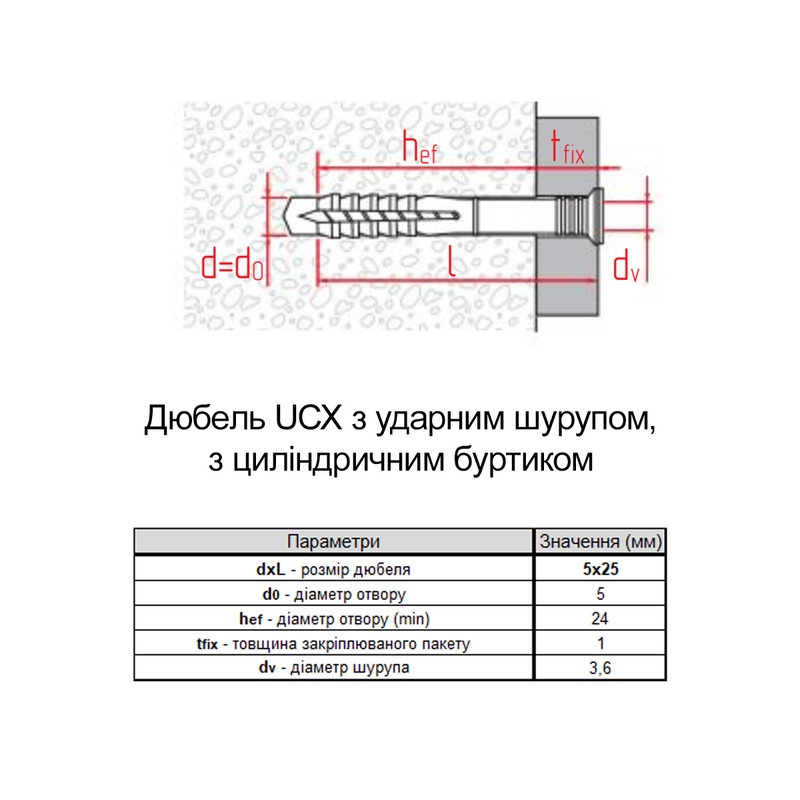 $h_{ef}$

$t_{fix}$

$d=d_0$

$l$

$d_v$

Дюбель UCX з ударним шурупом, з циліндричним буртиком

| Параметри | Значення (мм) |
|---|---|
| **dxL** - розмір дюбеля | **5x25** |
| **d0** - діаметр отвору | 5 |
| **hef** - діаметр отвору (min) | 24 |
| **tfix** - товщина закріплюваного пакету | 1 |
| **dv** - діаметр шурупа | 3,6 |